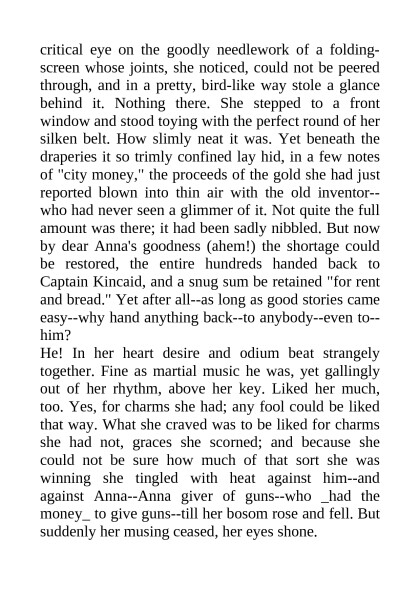 critical eye on the goodly needlework of a folding-screen whose joints, she noticed, could not be peered through, and in a pretty, bird-like way stole a glance behind it. Nothing there. She stepped to a front window and stood toying with the perfect round of her silken belt. How slimly neat it was. Yet beneath the draperies it so trimly confined lay hid, in a few notes of "city money," the proceeds of the gold she had just reported blown into thin air with the old inventor--who had never seen a glimmer of it. Not quite the full amount was there; it had been sadly nibbled. But now by dear Anna's goodness (ahem!) the shortage could be restored, the entire hundreds handed back to Captain Kincaid, and a snug sum be retained "for rent and bread." Yet after all--as long as good stories came easy--why hand anything back--to anybody--even to--him?
He! In her heart desire and odium beat strangely together. Fine as martial music he was, yet gallingly out of her rhythm, above her key. Liked her much, too. Yes, for charms she had; any fool could be liked that way. What she craved was to be liked for charms she had not, graces she scorned; and because she could not be sure how much of that sort she was winning she tingled with heat against him--and against Anna--Anna giver of guns--who _had the money_ to give guns--till her bosom rose and fell. But suddenly her musing ceased, her eyes shone.